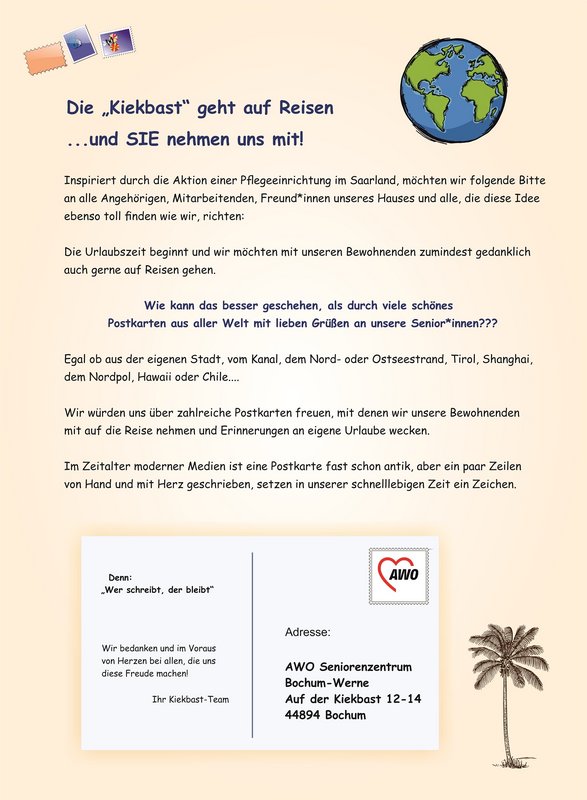 Die „Kiekbast“ geht auf Reisen
...und SIE nehmen uns mit!

Inspiriert durch die Aktion einer Pflegeeinrichtung im Saarland, möchten wir folgende Bitte an alle Angehörigen, Mitarbeitenden, Freund*innen unseres Hauses und alle, die diese Idee ebenso toll finden wie wir, richten:

Die Urlaubszeit beginnt und wir möchten mit unseren Bewohnenden zumindest gedanklich auch gerne auf Reisen gehen.

Wie kann das besser geschehen, als durch viele schönes Postkarten aus aller Welt mit lieben Grüßen an unsere Senior*innen???

Egal ob aus der eigenen Stadt, vom Kanal, dem Nord- oder Ostseestrand, Tirol, Shanghai, dem Nordpol, Hawaii oder Chile....

Wir würden uns über zahlreiche Postkarten freuen, mit denen wir unsere Bewohnenden mit auf die Reise nehmen und Erinnerungen an eigene Urlaube wecken.

Im Zeitalter moderner Medien ist eine Postkarte fast schon antik, aber ein paar Zeilen von Hand und mit Herz geschrieben, setzen in unserer schnelllebigen Zeit ein Zeichen.

Denn:
„Wer schreibt, der bleibt“

Wir bedanken und im Voraus von Herzen bei allen, die uns diese Freude machen!

Ihr Kiekbast-Team

AWO

Adresse:

AWO Seniorenzentrum
Bochum-Werne
Auf der Kiekbast 12-14
44894 Bochum